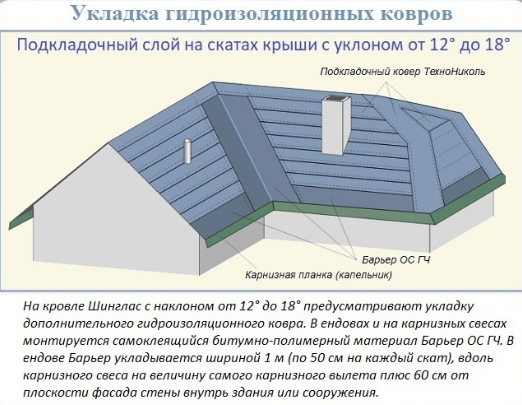 Укладка гидроизоляционных ковров

Подкладочный слой на скатах крыши с уклоном от 12° до 18°

Подкладочный ковер ТехноНиколь

Барьер ОС ГЧ

Карнизная планка (капельник)

На кровле Шинглас с наклоном от 12° до 18° предусматривают укладку дополнительного гидроизоляционного ковра. В ендовах и на карнизных свесах монтируется самоклеящийся битумно-полимерный материал Барьер ОС ГЧ. В ендове Барьер укладывается шириной 1 м (по 50 см на каждый скат), вдоль карнизного свеса на величину самого карнизного вылета плюс 60 см от плоскости фасада стены внутрь здания или сооружения.